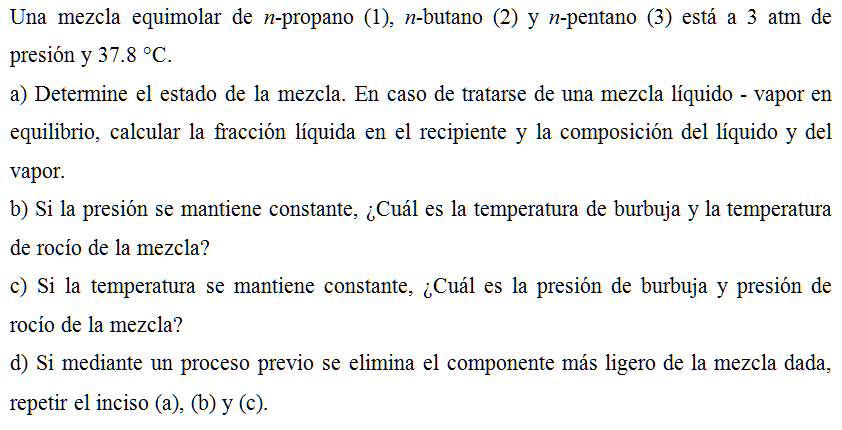 Una mezcla equimolar de n-propano (1), n-butano (2) y n-pentano (3) está a 3 atm de presión y 37.8 °C.

a) Determine el estado de la mezcla. En caso de tratarse de una mezcla líquido - vapor en equilibrio, calcular la fracción líquida en el recipiente y la composición del líquido y del vapor.

b) Si la presión se mantiene constante, ¿Cuál es la temperatura de burbuja y la temperatura de rocío de la mezcla?

c) Si la temperatura se mantiene constante, ¿Cuál es la presión de burbuja y presión de rocío de la mezcla?

d) Si mediante un proceso previo se elimina el componente más ligero de la mezcla dada, repetir el inciso (a), (b) y (c).